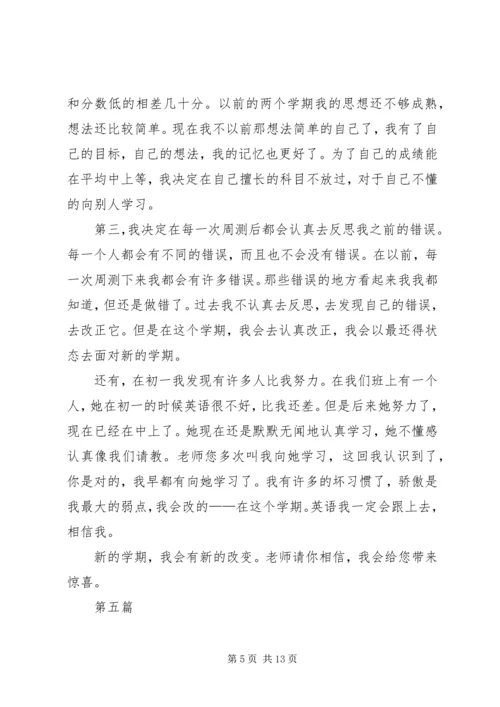 和分数低的相差几十分。以前的两个学期我的思想还不够成熟，想法还比较简单。现在我不以前那想法简单的自己了，我有了自己的目标，自己的想法，我的记忆也更好了。为了自己的成绩能在平均中上等，我决定在自己擅长的科目不放过，对于自己不懂的向别人学习。

第三，我决定在每一次周测后都会认真去反思我之前的错误。每一个人都会有不同的错误，而且也不会没有错误。在以前，每一次周测下来我都会有许多错误。那些错误的地方看起来我我都知道，但还是做错了。过去我不认真去反思，去发现自己的错误，去改正它。但是在这个学期，我会去认真改正，我会以最还得状态去面对新的学期。

还有，在初一我发现有许多人比我努力。在我们班上有一个人，她在初一的时候英语很不好，比我还差。但是后来她努力了，现在已经在中上了。她现在还是默默无闻地认真学习，她不懂感认真像我们请教。老师您多次叫我向她学习，这回我认识到了，你是对的，我早都有向她学习了。我有许多的坏习惯了，骄傲是我最大的弱点，我会改的——在这个学期。英语我一定会跟上去，相信我。

新的学期，我会有新的改变。老师请你相信，我会给您带来惊喜。

第五篇

第 5 页 共 13 页